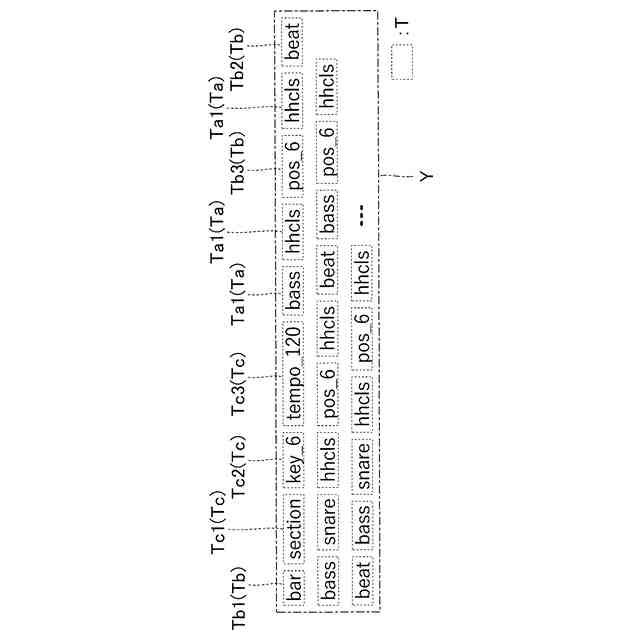 Tb1(Tb)
Tc1(Tc)
Tc2(Tc)
Tc3(Tc)
Ta1(Ta)
Ta1(Ta)
Tb3(Tb)
Ta1(Ta)
Tb2(Tb)

bar section key_6 tempo_120 bass hhcls pos_6 hhcls beat
bass snare hhcls pos_6 hhcls beat bass pos_6 hhcls
beat bass snare hhcls pos_6 hhcls ...

Y

: T